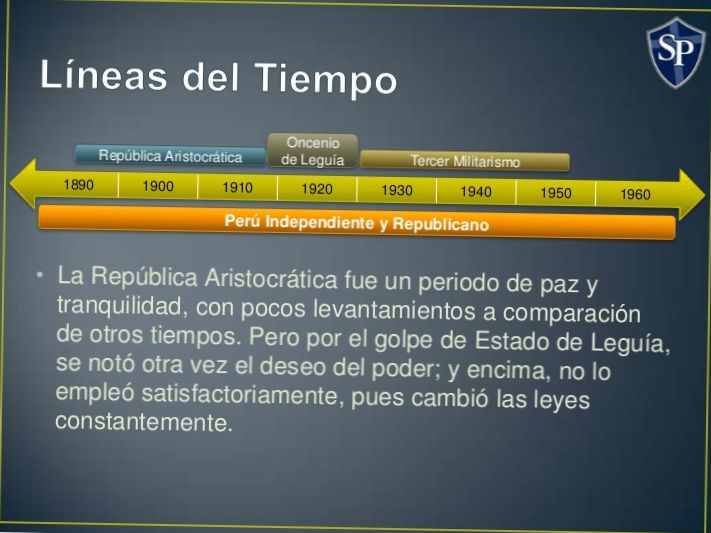 SP

Líneas del Tiempo

República Aristocrática
Oncenio de Leguía
Tercer Militarismo

1890 1900 1910 1920 1930 1940 1950 1960

Perú Independiente y Republicano

• La República Aristocrática fue un periodo de paz y tranquilidad, con pocos levantamientos a comparación de otros tiempos. Pero por el golpe de Estado de Leguía, se notó otra vez el deseo del poder; y encima, no lo empleó satisfactoriamente, pues cambió las leyes constantemente.